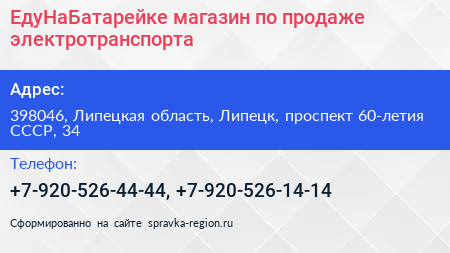 ЕдуНаБатарейке магазин по продаже электротранспорта

Адрес:

398046, Липецкая область, Липецк, проспект 60-летия СССР, 34

Телефон:

+7-920-526-44-44, +7-920-526-14-14

Сформированно на сайте spravka-region.ru